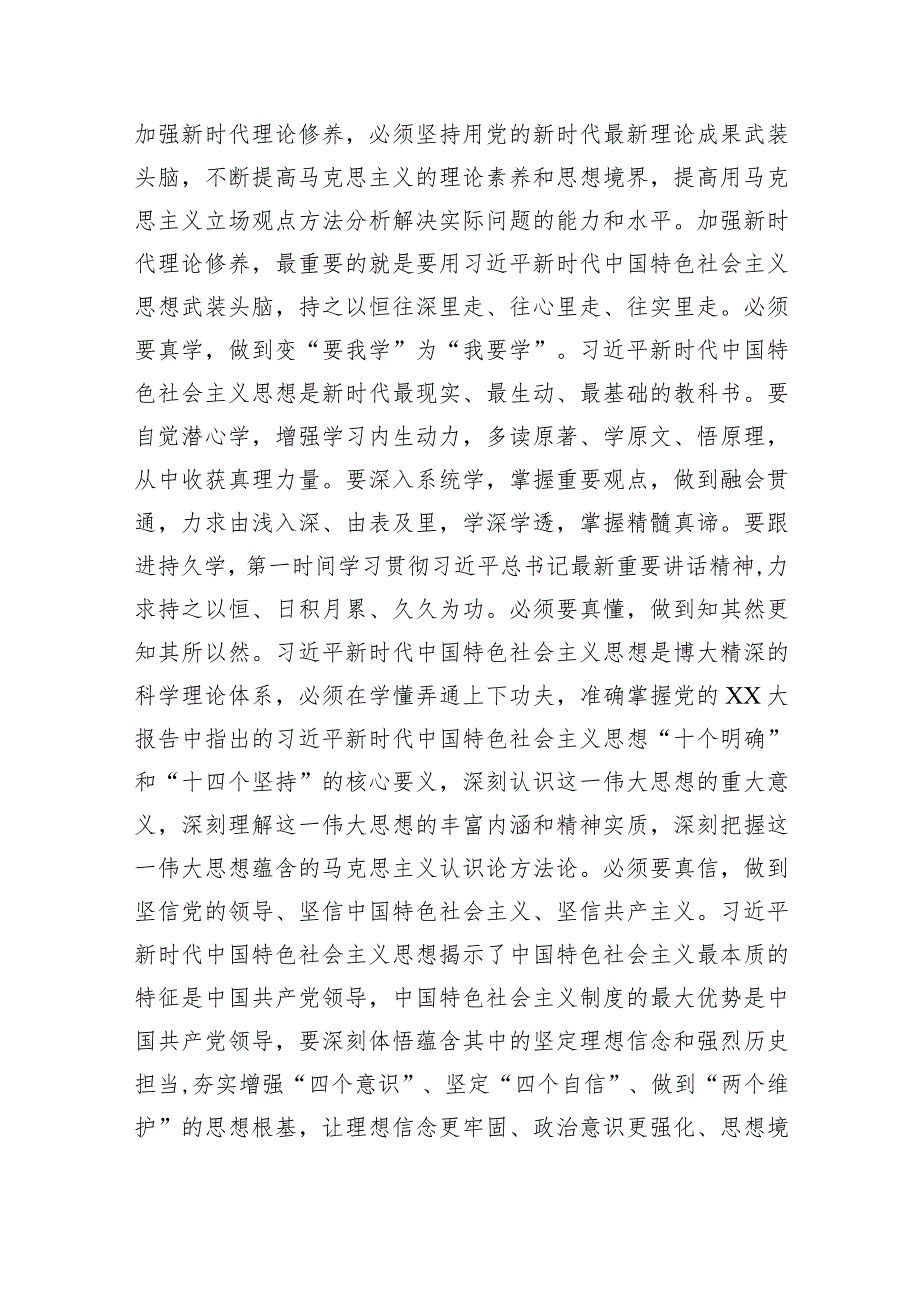 加强新时代理论修养，必须坚持用党的新时代最新理论成果武装头脑，不断提高马克思主义的理论素养和思想境界，提高用马克思主义立场观点方法分析解决实际问题的能力和水平。加强新时代理论修养，最重要的就是要用习近平新时代中国特色社会主义思想武装头脑，持之以恒往深里走、往心里走、往实里走。必须要真学，做到变“要我学”为“我要学”。习近平新时代中国特色社会主义思想是新时代最现实、最生动、最基础的教科书。要自觉潜心学，增强学习内生动力，多读原著、学原文、悟原理，从中收获真理力量。要深入系统学，掌握重要观点，做到融会贯通，力求由浅入深、由表及里，学深学透，掌握精髓真谛。要跟进持久学，第一时间学习贯彻习近平总书记最新重要讲话精神，力求持之以恒、日积月累、久久为功。必须要真懂，做到知其然更知其所以然。习近平新时代中国特色社会主义思想是博大精深的科学理论体系，必须在学懂弄通上下功夫，准确掌握党的XX大报告中指出的习近平新时代中国特色社会主义思想“十个明确”和“十四个坚持”的核心要义，深刻认识这一伟大思想的重大意义，深刻理解这一伟大思想的丰富内涵和精神实质，深刻把握这一伟大思想蕴含的马克思主义认识论方法论。必须要真信，做到坚信党的领导、坚信中国特色社会主义、坚信共产主义。习近平新时代中国特色社会主义思想揭示了中国特色社会主义最本质的特征是中国共产党领导，中国特色社会主义制度的最大优势是中国共产党领导，要深刻体悟蕴含其中的坚定理想信念和强烈历史担当，夯实增强“四个意识”、坚定“四个自信”、做到“两个维护”的思想根基，让理想信念更牢固、政治意识更强化、思想境